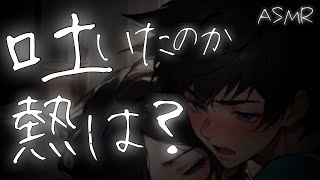 ASMR

吐いたのか

熱は?